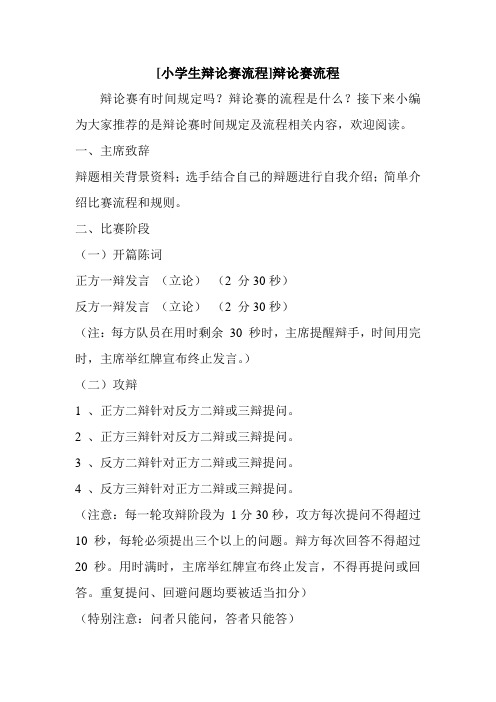 [小学生辩论赛流程]辩论赛流程

辩论赛有时间规定吗？辩论赛的流程是什么？接下来小编为大家推荐的是辩论赛时间规定及流程相关内容，欢迎阅读。

一、主席致辞

辩题相关背景资料；选手结合自己的辩题进行自我介绍；简单介绍比赛流程和规则。

二、比赛阶段

（一）开篇陈词

正方一辩发言 （立论） （2 分 30 秒）

反方一辩发言 （立论） （2 分 30 秒）

（注：每方队员在用时剩余 30 秒时，主席提醒辩手，时间用完时，主席举红牌宣布终止发言。）

（二）攻辩

1 、正方二辩针对反方二辩或三辩提问。

2 、正方三辩针对反方二辩或三辩提问。

3 、反方二辩针对正方二辩或三辩提问。

4 、反方三辩针对正方二辩或三辩提问。

（注意：每一轮攻辩阶段为 1 分 30 秒，攻方每次提问不得超过 10 秒，每轮必须提出三个以上的问题。辩方每次回答不得超过 20 秒。用时满时，主席举红牌宣布终止发言，不得再提问或回答。重复提问、回避问题均要被适当扣分）

（特别注意：问者只能问，答者只能答）